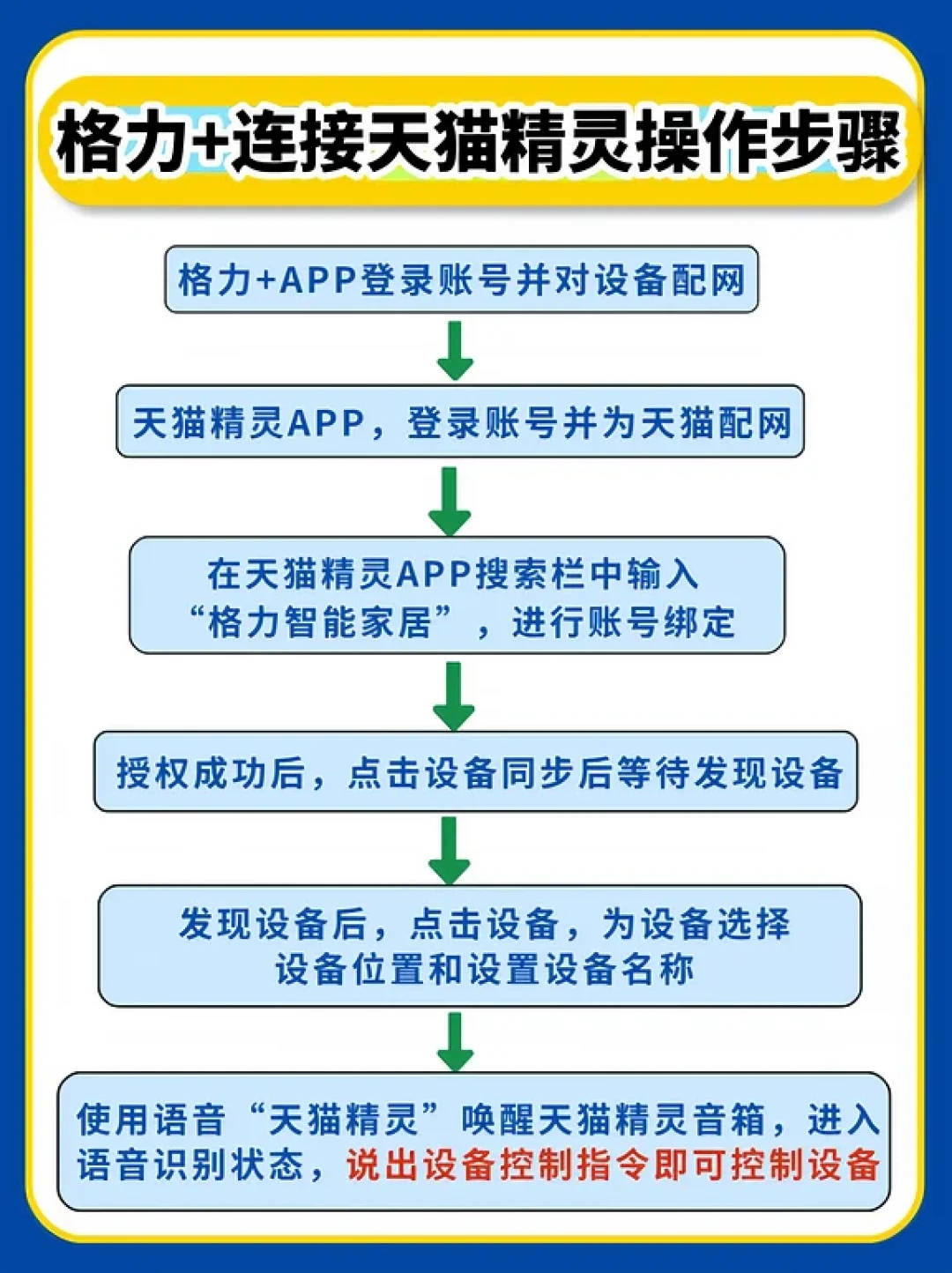 格力+连接天猫精灵操作步骤

格力+APP登录账号并对设备配网

天猫精灵APP，登录账号并为天猫配网

在天猫精灵APP搜索栏中输入“格力智能家居”，进行账号绑定

授权成功后，点击设备同步后等待发现设备

发现设备后，点击设备，为设备选择设备位置和设置设备名称

使用语音“天猫精灵”唤醒天猫精灵音箱，进入语音识别状态，说出设备控制指令即可控制设备